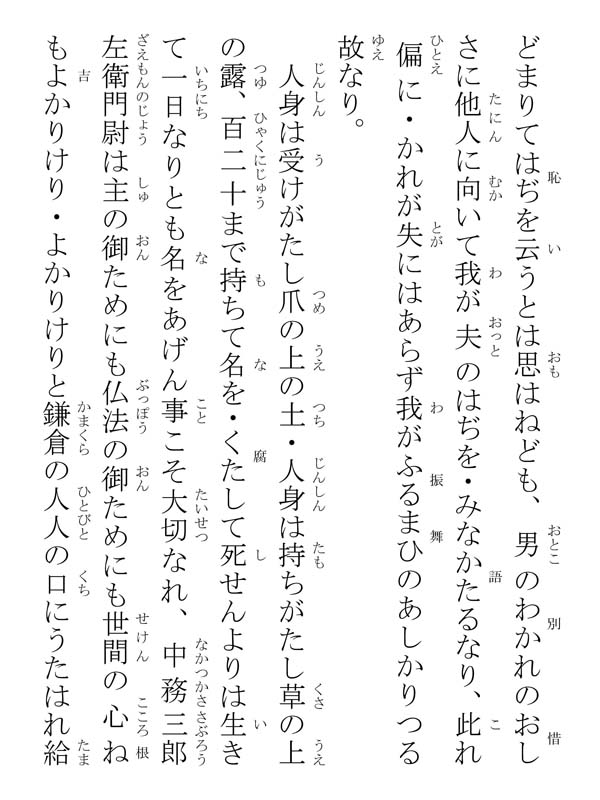 どまりてはぢを云うとは思はねども、男のわかれのおしさに他人に向いて我が夫のはぢを・みなかたるなり、此れ偏に・かれが失にはあらず我がふるまひのあしかりつる故なり。

人身は受けがたし爪の上の土・人身は持ちがたし草の上の露、百二十まで持ちて名を・くたして死せんよりは生きて一日なりとも名をあげん事こそ大切なれ、中務三郎左衛門尉は主の御ためにも仏法の御ためにも世間の心ねもよかりけり・よかりけりと鎌倉の人人の口にうたはれ給